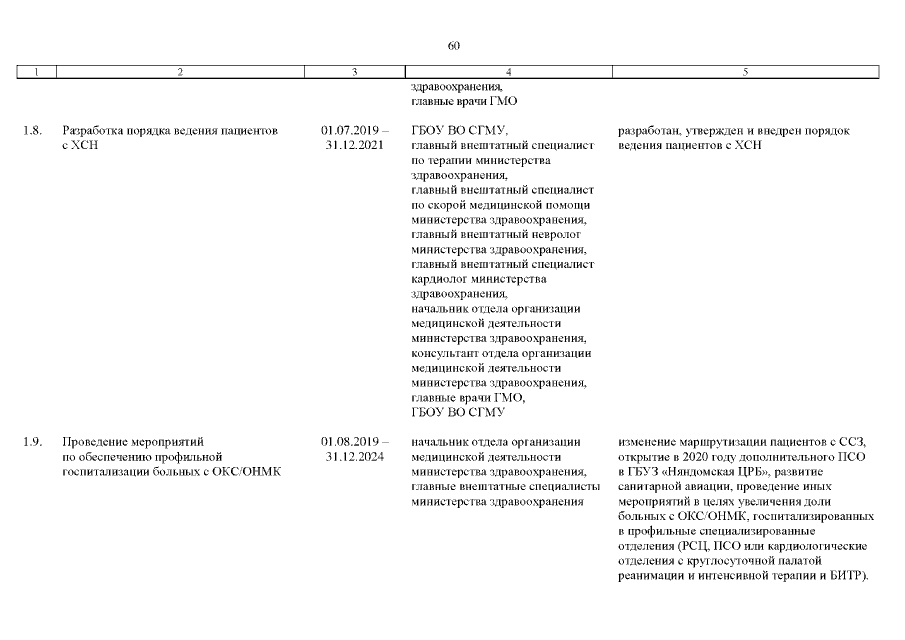 60

| 1 | 2 | 3 | 4 | 5 |
|---|---|---|---|---|
| | | | здравоохранения, главные врачи ГМО | |
| 1.8. | Разработка порядка ведения пациентов с ХСН | 01.07.2019 – 31.12.2021 | ГБОУ ВО СГМУ, главный внештатный специалист по терапии министерства здравоохранения, главный внештатный специалист по скорой медицинской помощи министерства здравоохранения, главный внештатный невролог министерства здравоохранения, главный внештатный специалист кардиолог министерства здравоохранения, начальник отдела организации медицинской деятельности министерства здравоохранения, консультант отдела организации медицинской деятельности министерства здравоохранения, главные врачи ГМО, ГБОУ ВО СГМУ | разработан, утвержден и внедрен порядок ведения пациентов с ХСН |
| 1.9. | Проведение мероприятий по обеспечению профильной госпитализации больных с ОКС/ОНМК | 01.08.2019 – 31.12.2024 | начальник отдела организации медицинской деятельности министерства здравоохранения, главные внештатные специалисты министерства здравоохранения | изменение маршрутизации пациентов с ССЗ, открытие в 2020 году дополнительного ПСО в ГБУЗ «Няндомская ЦРБ», развитие санитарной авиации, проведение иных мероприятий в целях увеличения доли больных с ОКС/ОНМК, госпитализированных в профильные специализированные отделения (РСЦ, ПСО или кардиологические отделения с круглосуточной палатой реанимации и интенсивной терапии и БИТР). |